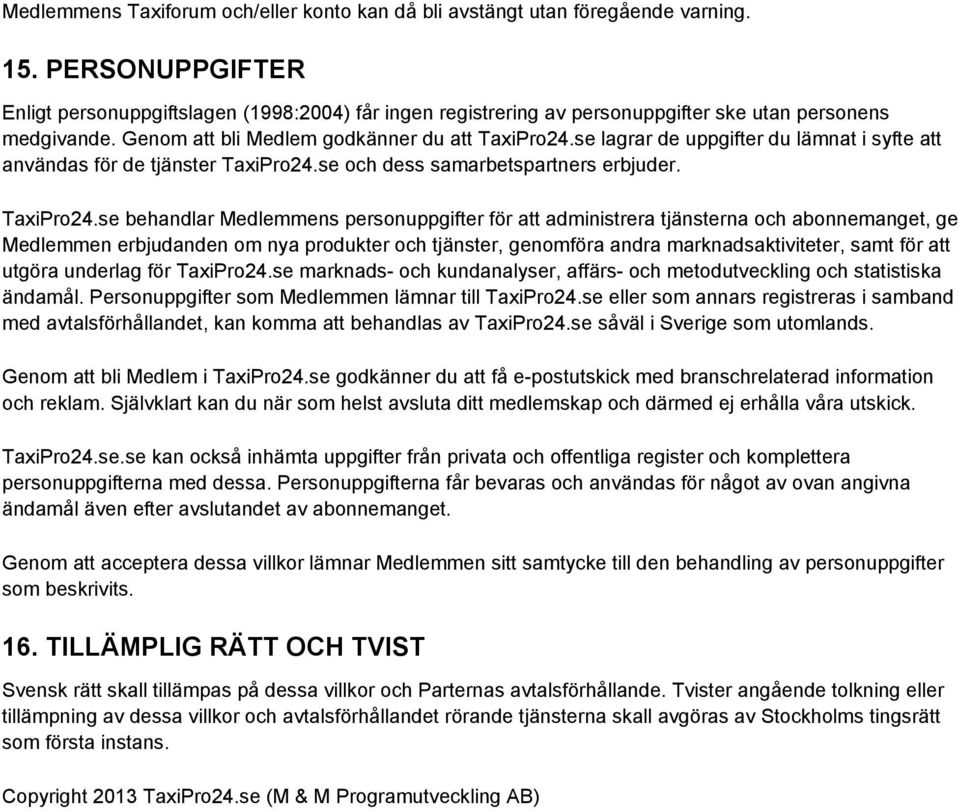 Medlemmens Taxiforum och/eller konto kan då bli avstängt utan föregående varning.

15. PERSONUPPGIFTER

Enligt personuppgiftslagen (1998:2004) får ingen registrering av personuppgifter ske utan personens medgivande. Genom att bli Medlem godkänner du att TaxiPro24.se lagrar de uppgifter du lämnat i syfte att användas för de tjänster TaxiPro24.se och dess samarbetspartners erbjuder.

TaxiPro24.se behandlar Medlemmens personuppgifter för att administrera tjänsterna och abonnemanget, ge Medlemmen erbjudanden om nya produkter och tjänster, genomföra andra marknadsaktiviteter, samt för att utgöra underlag för TaxiPro24.se marknads- och kundanalyser, affärs- och metodutveckling och statistiska ändamål. Personuppgifter som Medlemmen lämnar till TaxiPro24.se eller som annars registreras i samband med avtalsförhållandet, kan komma att behandlas av TaxiPro24.se såväl i Sverige som utomlands.

Genom att bli Medlem i TaxiPro24.se godkänner du att få e-postutskick med branschrelaterad information och reklam. Självklart kan du när som helst avsluta ditt medlemskap och därmed ej erhålla våra utskick.

TaxiPro24.se.se kan också inhämta uppgifter från privata och offentliga register och komplettera personuppgifterna med dessa. Personuppgifterna får bevaras och användas för något av ovan angivna ändamål även efter avslutandet av abonnemanget.

Genom att acceptera dessa villkor lämnar Medlemmen sitt samtycke till den behandling av personuppgifter som beskrivits.

16. TILLÄMPLIG RÄTT OCH TVIST

Svensk rätt skall tillämpas på dessa villkor och Parternas avtalsförhållande. Tvister angående tolkning eller tillämpning av dessa villkor och avtalsförhållandet rörande tjänsterna skall avgöras av Stockholms tingsrätt som första instans.

Copyright 2013 TaxiPro24.se (M & M Programutveckling AB)